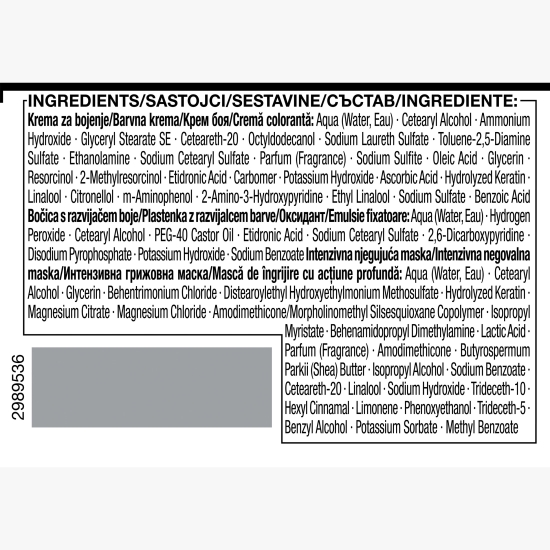 INGREDIENTS/SASTOJCI/SESTAVINE/СЪСТАВ/INGREDIENTE:

Krema za bojenje/Barvna krema/Крем боя/Cremă colorantă: Aqua (Water, Eau) · Cetearyl Alcohol · Ammonium Hydroxide · Glyceryl Stearate SE · Ceteareth-20 · Octyldodecanol · Sodium Laureth Sulfate · Toluene-2,5-Diamine Sulfate · Ethanolamine · Sodium Cetearyl Sulfate · Parfum (Fragrance) · Sodium Sulfite · Oleic Acid · Glycerin · Resorcinol · 2-Methylresorcinol · Etidronic Acid · Carbomer · Potassium Hydroxide · Ascorbic Acid · Hydrolyzed Keratin · Linalool · Citronellol · m-Aminophenol · 2-Amino-3-Hydroxypyridine · Ethyl Linalool · Sodium Sulfate · Benzoic Acid Bočica s razvijačem boje/Plastenka z razvijalcem barve/Оксидант/Emulsie fixatoare: Aqua (Water, Eau) · Hydrogen Peroxide · Cetearyl Alcohol · PEG-40 Castor Oil · Etidronic Acid · Sodium Cetearyl Sulfate · 2,6-Dicarboxypyridine · Disodium Pyrophosphate · Potassium Hydroxide · Sodium Benzoate Intenzivna njegujuća maska/Intenzivna negovalna maska/Интензивна грижовна маска/Mască de îngrijire cu acțiune profundă: Aqua (Water, Eau) · Cetearyl Alcohol · Glycerin · Behentrimonium Chloride · Distearoylethyl Hydroxyethylmonium Methosulfate · Hydrolyzed Keratin · Magnesium Citrate · Magnesium Chloride · Amodimethicone/Morpholinomethyl Silsesquioxane Copolymer · Isopropyl Myristate · Behenamidopropyl Dimethylamine · Lactic Acid · Parfum (Fragrance) · Amodimethicone · Butyrospermum Parkii (Shea) Butter · Isopropyl Alcohol · Sodium Benzoate · Ceteareth-20 · Linalool · Sodium Hydroxide · Trideceth-10 · Hexyl Cinnamal · Limonene · Phenoxyethanol · Trideceth-5 · Benzyl Alcohol · Potassium Sorbate · Methyl Benzoate

2989536